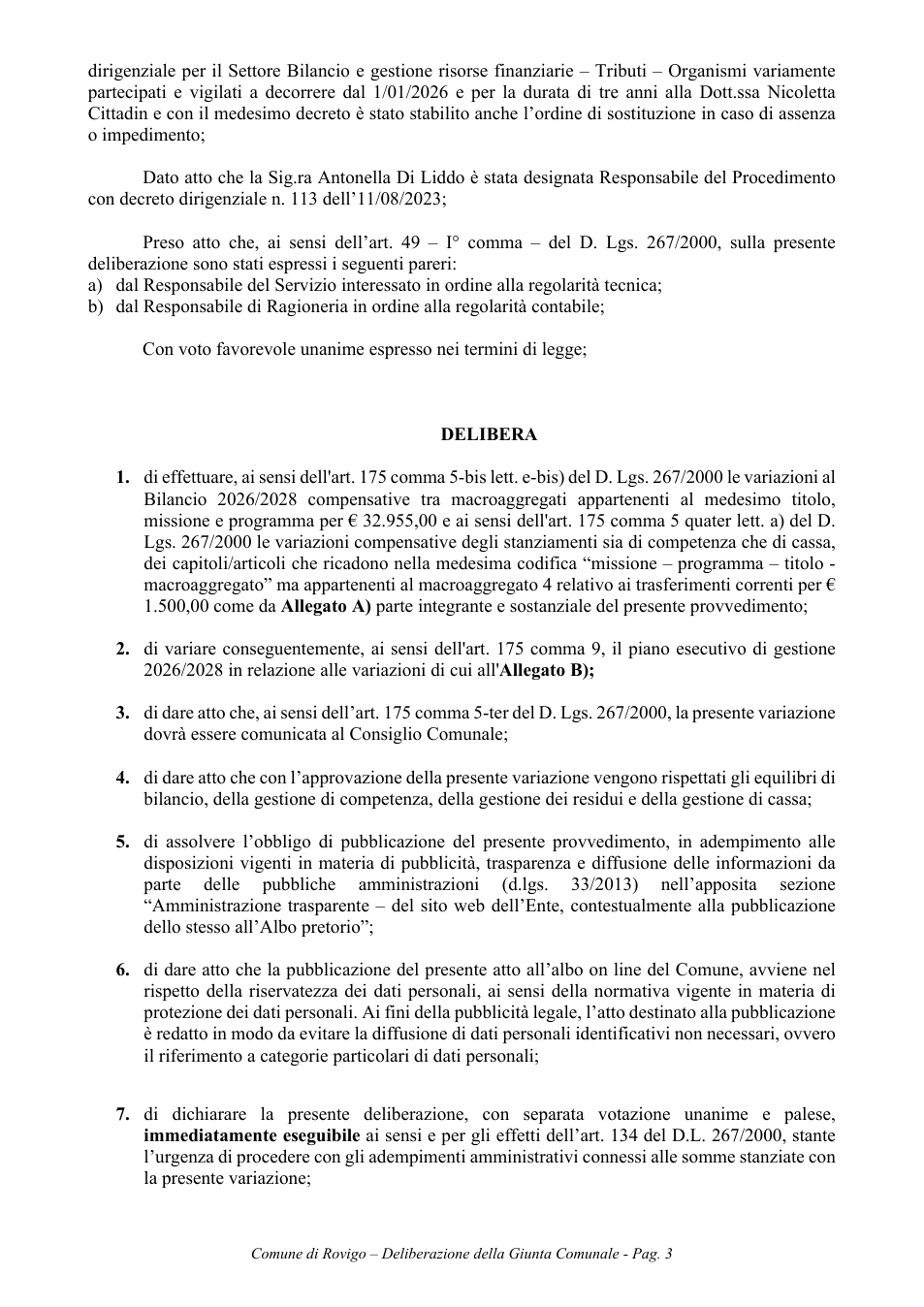 dirigenziale per il Settore Bilancio e gestione risorse finanziarie – Tributi – Organismi variamente partecipati e vigilati a decorrere dal 1/01/2026 e per la durata di tre anni alla Dott.ssa Nicoletta Cittadin e con il medesimo decreto è stato stabilito anche l'ordine di sostituzione in caso di assenza o impedimento;

Dato atto che la Sig.ra Antonella Di Liddo è stata designata Responsabile del Procedimento con decreto dirigenziale n. 113 dell'11/08/2023;

Preso atto che, ai sensi dell'art. 49 – I° comma – del D. Lgs. 267/2000, sulla presente deliberazione sono stati espressi i seguenti pareri:
a) dal Responsabile del Servizio interessato in ordine alla regolarità tecnica;
b) dal Responsabile di Ragioneria in ordine alla regolarità contabile;

Con voto favorevole unanime espresso nei termini di legge;

DELIBERA

1. di effettuare, ai sensi dell'art. 175 comma 5-bis lett. e-bis) del D. Lgs. 267/2000 le variazioni al Bilancio 2026/2028 compensative tra macroaggregati appartenenti al medesimo titolo, missione e programma per € 32.955,00 e ai sensi dell'art. 175 comma 5 quater lett. a) del D. Lgs. 267/2000 le variazioni compensative degli stanziamenti sia di competenza che di cassa, dei capitoli/articoli che ricadono nella medesima codifica "missione – programma – titolo - macroaggregato" ma appartenenti al macroaggregato 4 relativo ai trasferimenti correnti per € 1.500,00 come da Allegato A) parte integrante e sostanziale del presente provvedimento;

2. di variare conseguentemente, ai sensi dell'art. 175 comma 9, il piano esecutivo di gestione 2026/2028 in relazione alle variazioni di cui all'Allegato B);

3. di dare atto che, ai sensi dell'art. 175 comma 5-ter del D. Lgs. 267/2000, la presente variazione dovrà essere comunicata al Consiglio Comunale;

4. di dare atto che con l'approvazione della presente variazione vengono rispettati gli equilibri di bilancio, della gestione di competenza, della gestione dei residui e della gestione di cassa;

5. di assolvere l'obbligo di pubblicazione del presente provvedimento, in adempimento alle disposizioni vigenti in materia di pubblicità, trasparenza e diffusione delle informazioni da parte delle pubbliche amministrazioni (d.lgs. 33/2013) nell'apposita sezione "Amministrazione trasparente – del sito web dell'Ente, contestualmente alla pubblicazione dello stesso all'Albo pretorio";

6. di dare atto che la pubblicazione del presente atto all'albo on line del Comune, avviene nel rispetto della riservatezza dei dati personali, ai sensi della normativa vigente in materia di protezione dei dati personali. Ai fini della pubblicità legale, l'atto destinato alla pubblicazione è redatto in modo da evitare la diffusione di dati personali identificativi non necessari, ovvero il riferimento a categorie particolari di dati personali;

7. di dichiarare la presente deliberazione, con separata votazione unanime e palese, immediatamente eseguibile ai sensi e per gli effetti dell'art. 134 del D.L. 267/2000, stante l'urgenza di procedere con gli adempimenti amministrativi connessi alle somme stanziate con la presente variazione;

Comune di Rovigo – Deliberazione della Giunta Comunale - Pag. 3